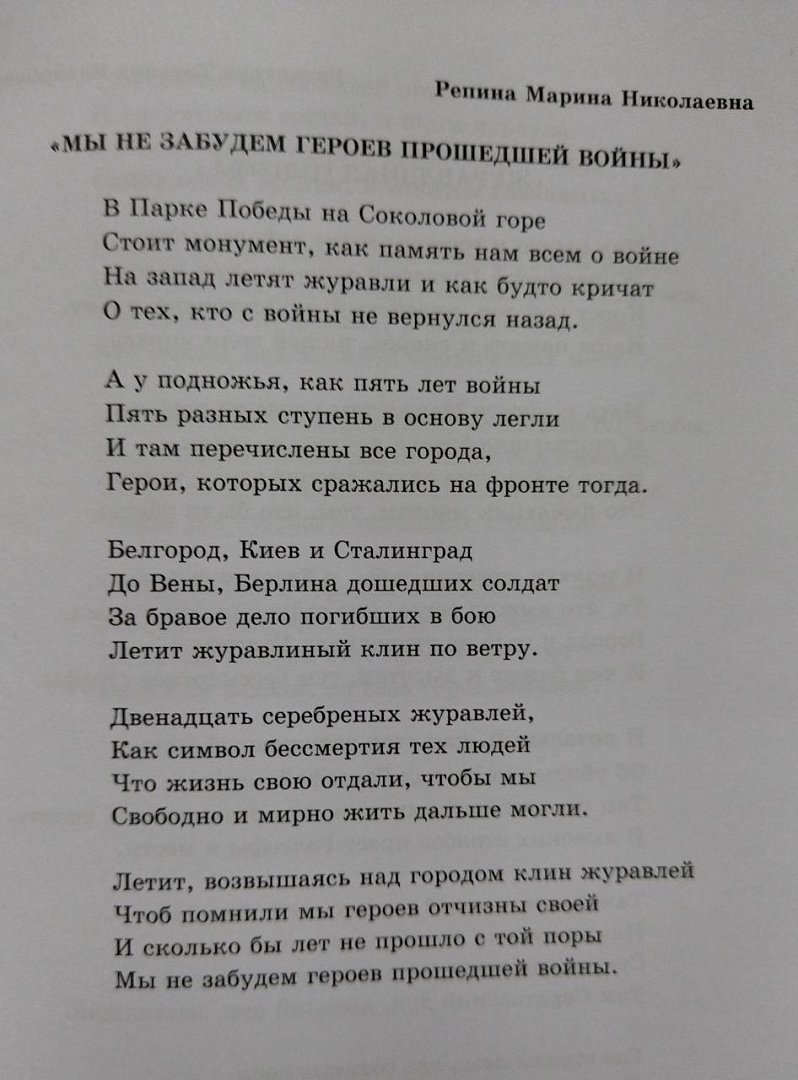 Репина Марина Николаевна

«МЫ НЕ ЗАБУДЕМ ГЕРОЕВ ПРОШЕДШЕЙ ВОЙНЫ»

В Парке Победы на Соколовой горе
Стоит монумент, как память нам всем о войне
На запад летят журавли и как будто кричат
О тех, кто с войны не вернулся назад.

А у подножья, как пять лет войны
Пять разных ступень в основу легли
И там перечислены все города,
Герои, которых сражались на фронте тогда.

Белгород, Киев и Сталинград
До Вены, Берлина дошедших солдат
За бравое дело погибших в бою
Летит журавлиный клин по ветру.

Двенадцать серебреных журавлей,
Как символ бессмертия тех людей
Что жизнь свою отдали, чтобы мы
Свободно и мирно жить дальше могли.

Летит, возвышаясь над городом клин журавлей
Чтоб помнили мы героев отчизны своей
И сколько бы лет не прошло с той поры
Мы не забудем героев прошедшей войны.